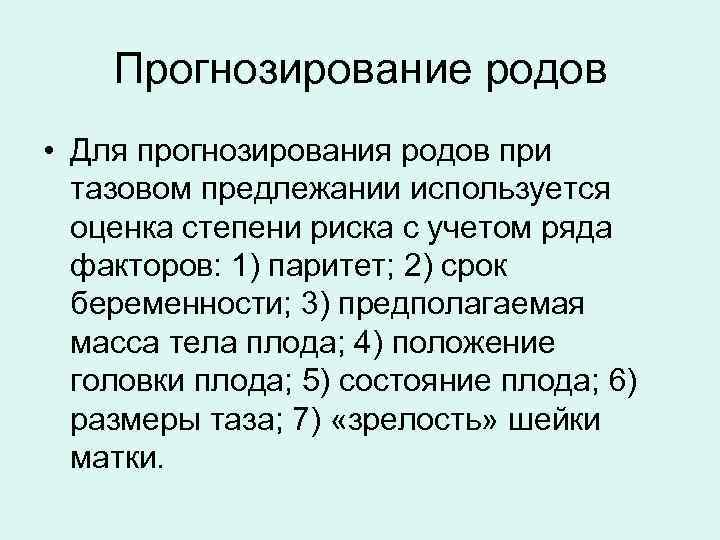 Прогнозирование родов

• Для прогнозирования родов при тазовом предлежании используется оценка степени риска с учетом ряда факторов: 1) паритет; 2) срок беременности; 3) предполагаемая масса тела плода; 4) положение головки плода; 5) состояние плода; 6) размеры таза; 7) «зрелость» шейки матки.